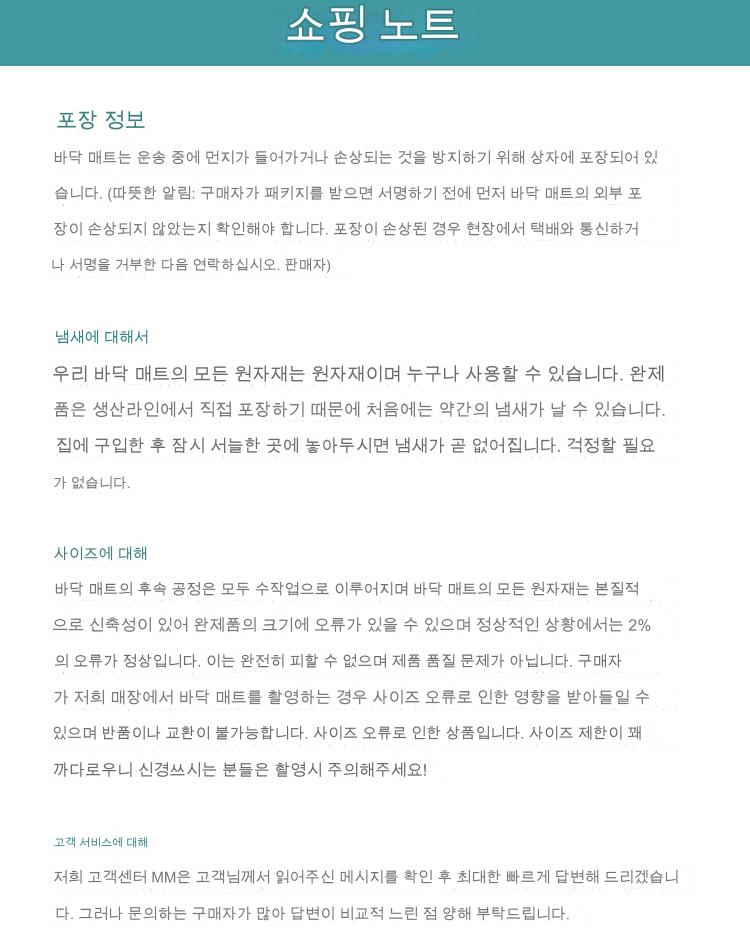 쇼핑 노트

포장 정보

바닥 매트는 운송 중에 먼지가 들어가거나 손상되는 것을 방지하기 위해 상자에 포장되어 있습니다. (따뜻한 알림: 구매자가 패키지를 받으면 서명하기 전에 먼저 바닥 매트의 외부 포장이 손상되지 않았는지 확인해야 합니다. 포장이 손상된 경우 현장에서 택배와 통신하거나 서명을 거부한 다음 연락하십시오. 판매자)

냄새에 대해서

우리 바닥 매트의 모든 원자재는 원자재이며 누구나 사용할 수 있습니다. 완제품은 생산라인에서 직접 포장하기 때문에 처음에는 약간의 냄새가 날 수 있습니다. 집에 구입한 후 잠시 서늘한 곳에 놓아두시면 냄새가 곧 없어집니다. 걱정할 필요가 없습니다.

사이즈에 대해

바닥 매트의 후속 공정은 모두 수작업으로 이루어지며 바닥 매트의 모든 원자재는 본질적으로 신축성이 있어 완제품의 크기에 오류가 있을 수 있으며 정상적인 상황에서는 2%의 오류가 정상입니다. 이는 완전히 피할 수 없으며 제품 품질 문제가 아닙니다. 구매자가 저희 매장에서 바닥 매트를 촬영하는 경우 사이즈 오류로 인한 영향을 받아들일 수 있으며 반품이나 교환이 불가능합니다. 사이즈 오류로 인한 상품입니다. 사이즈 제한이 꽤 까다로우니 신경쓰시는 분들은 촬영시 주의해주세요!

고객 서비스에 대해

저희 고객센터 MM은 고객님께서 읽어주신 메시지를 확인 후 최대한 빠르게 답변해 드리겠습니다. 그러나 문의하는 구매자가 많아 답변이 비교적 느린 점 양해 부탁드립니다.